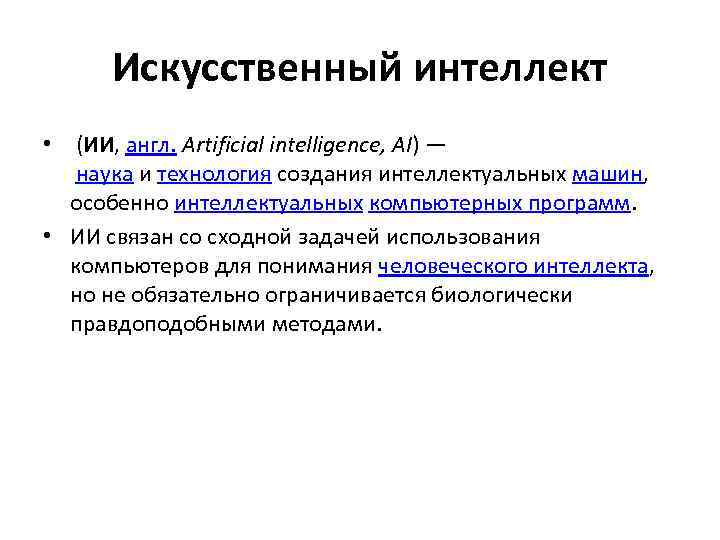 Искусственный интеллект

• (ИИ, англ. Artificial intelligence, AI) — наука и технология создания интеллектуальных машин, особенно интеллектуальных компьютерных программ.
• ИИ связан со сходной задачей использования компьютеров для понимания человеческого интеллекта, но не обязательно ограничивается биологически правдоподобными методами.